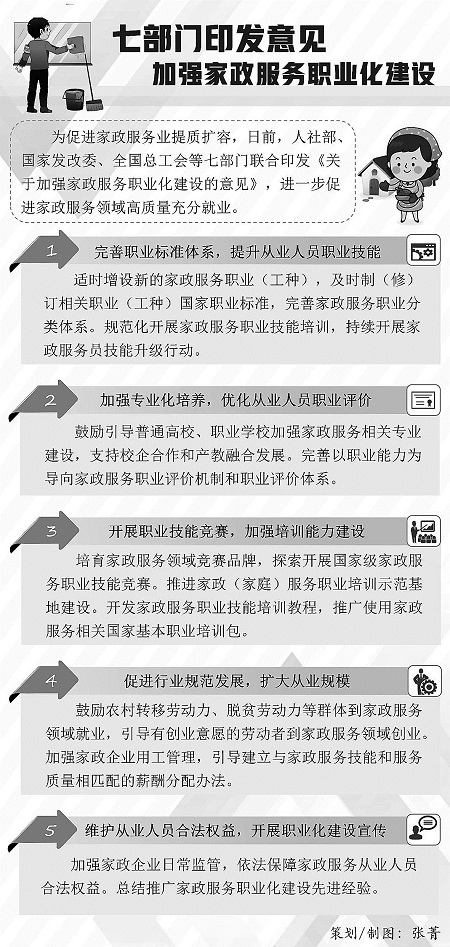 七部门印发意见

加强家政服务职业化建设

为促进家政服务业提质扩容，日前，人社部、国家发改委、全国总工会等七部门联合印发《关于加强家政服务职业化建设的意见》，进一步促进家政服务领域高质量充分就业。

1

完善职业标准体系，提升从业人员职业技能

适时增设新的家政服务职业（工种），及时制（修）订相关职业（工种）国家职业标准，完善家政服务职业分类体系。规范化开展家政服务职业技能培训，持续开展家政服务员技能升级行动。

2

加强专业化培养，优化从业人员职业评价

鼓励引导普通高校、职业学校加强家政服务相关专业建设，支持校企合作和产教融合发展。完善以职业能力为导向家政服务职业评价机制和职业评价体系。

3

开展职业技能竞赛，加强培训能力建设

培育家政服务领域竞赛品牌，探索开展国家级家政服务职业技能竞赛。推进家政（家庭）服务职业培训示范基地建设。开发家政服务职业技能培训教程，推广使用家政服务相关国家基本职业培训包。

4

促进行业规范发展，扩大从业规模

鼓励农村转移劳动力、脱贫劳动力等群体到家政服务领域就业，引导有创业意愿的劳动者到家政服务领域创业。加强家政企业用工管理，引导建立与家政服务技能和服务质量相匹配的薪酬分配办法。

5

维护从业人员合法权益，开展职业化建设宣传

加强家政企业日常监管，依法保障家政服务从业人员合法权益。总结推广家政服务职业化建设先进经验。

策划/制图：张菁